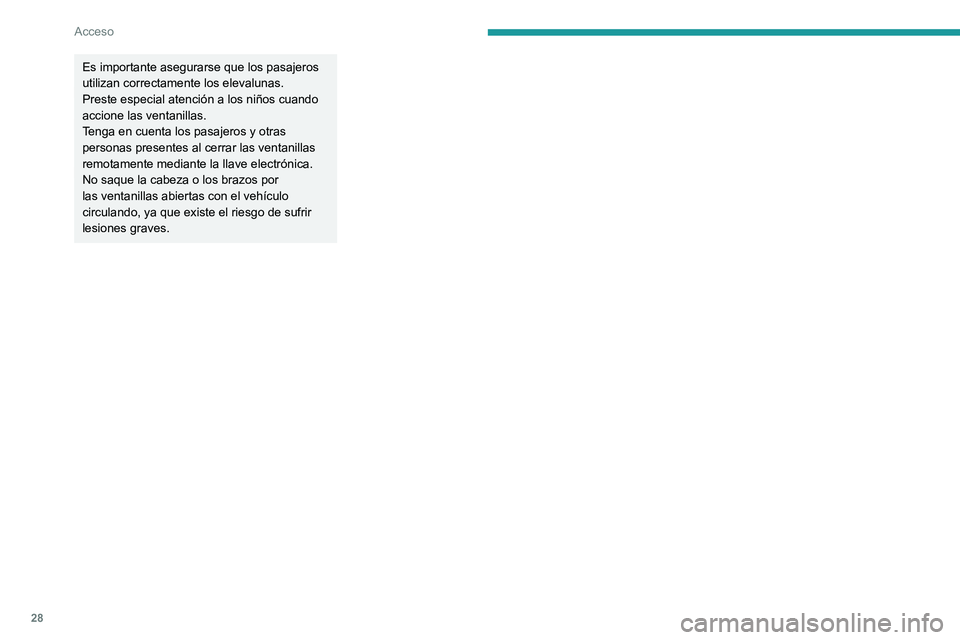 Acceso

Es importante asegurarse que los pasajeros utilizan correctamente los elevalunas.
Preste especial atención a los niños cuando accione las ventanillas.
Tenga en cuenta los pasajeros y otras personas presentes al cerrar las ventanillas remotamente mediante la llave electrónica.
No saque la cabeza o los brazos por las ventanillas abiertas con el vehículo circulando, ya que existe el riesgo de sufrir lesiones graves.

28

carmanualsonline.info